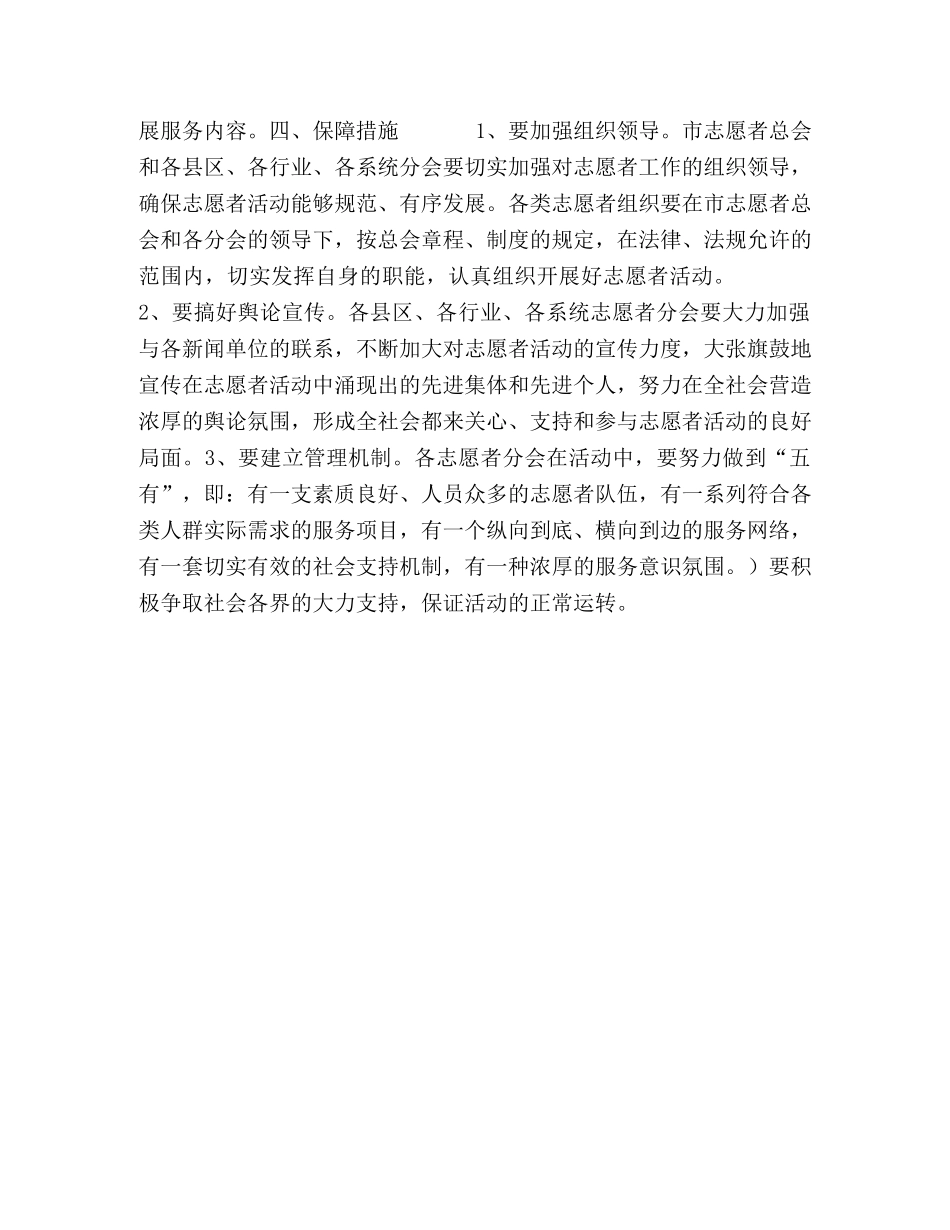 展服务内容。四、保障措施　　　1、要加强组织领导。市志愿者总会和各县区、各行业、各系统分会要切实加强对志愿者工作的组织领导，确保志愿者活动能够规范、有序发展。各类志愿者组织要在市志愿者总会和各分会的领导下，按总会章程、制度的规定，在法律、法规允许的范围内，切实发挥自身的职能，认真组织开展好志愿者活动。
2、要搞好舆论宣传。各县区、各行业、各系统志愿者分会要大力加强与各新闻单位的联系，不断加大对志愿者活动的宣传力度，大张旗鼓地宣传在志愿者活动中涌现出的先进集体和先进个人，努力在全社会营造浓厚的舆论氛围，形成全社会都来关心、支持和参与志愿者活动的良好局面。3、要建立管理机制。各志愿者分会在活动中，要努力做到“五有”，即：有一支素质良好、人员众多的志愿者队伍，有一系列符合各类人群实际需求的服务项目，有一个纵向到底、横向到边的服务网络，有一套切实有效的社会支持机制，有一种浓厚的服务意识氛围。）要积极争取社会各界的大力支持，保证活动的正常运转。